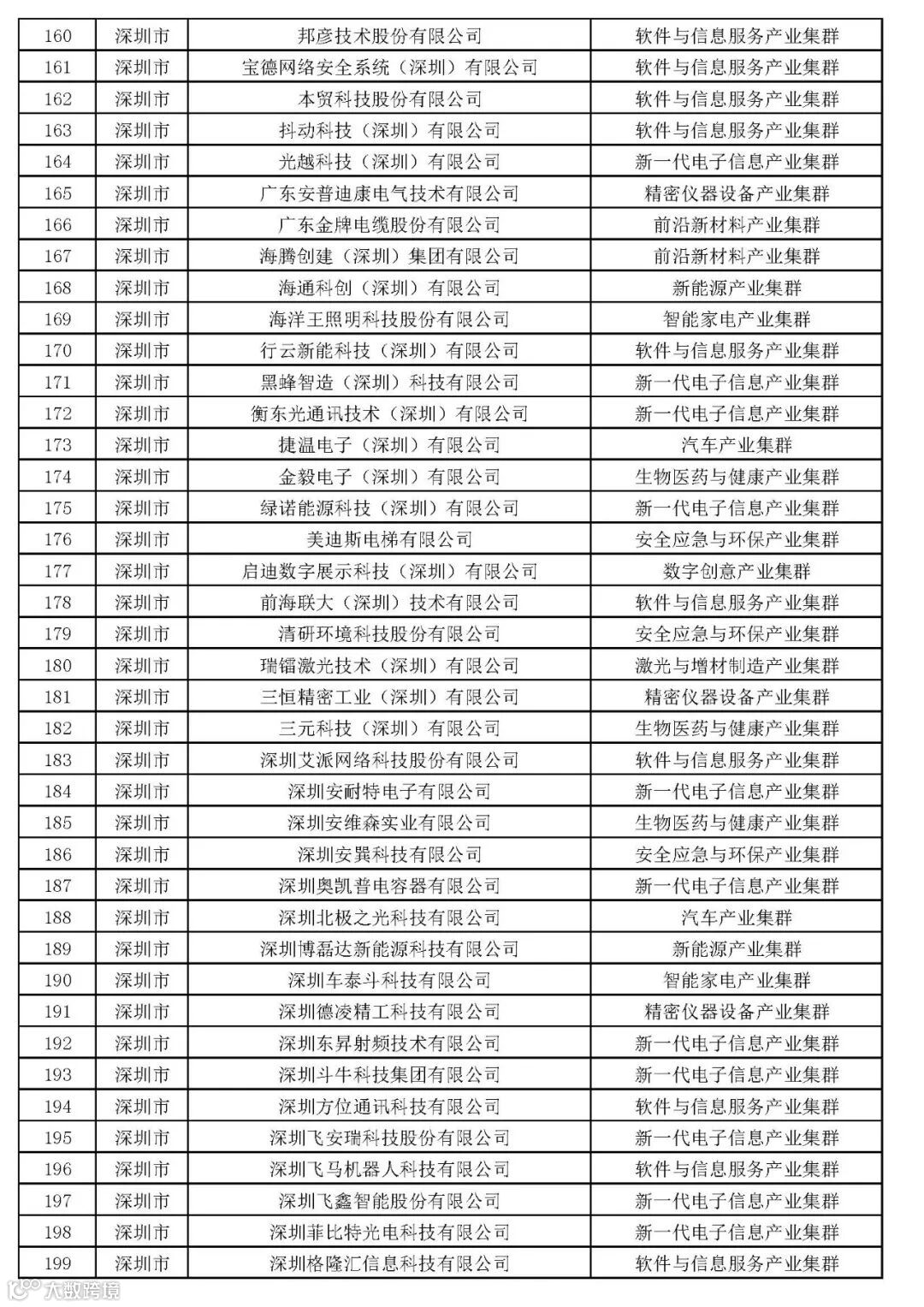 | 160 | 深圳市 | 邦彦技术股份有限公司 | 软件与信息服务产业集群 |
|---|---|---|---|
| 161 | 深圳市 | 宝德网络安全系统（深圳）有限公司 | 软件与信息服务产业集群 |
| 162 | 深圳市 | 本贸科技股份有限公司 | 软件与信息服务产业集群 |
| 163 | 深圳市 | 抖动科技（深圳）有限公司 | 软件与信息服务产业集群 |
| 164 | 深圳市 | 光越科技（深圳）有限公司 | 新一代电子信息产业集群 |
| 165 | 深圳市 | 广东安普迪康电气技术有限公司 | 精密仪器设备产业集群 |
| 166 | 深圳市 | 广东金牌电缆股份有限公司 | 前沿新材料产业集群 |
| 167 | 深圳市 | 海腾创建（深圳）集团有限公司 | 前沿新材料产业集群 |
| 168 | 深圳市 | 海通科创（深圳）有限公司 | 新能源产业集群 |
| 169 | 深圳市 | 海洋王照明科技股份有限公司 | 智能家电产业集群 |
| 170 | 深圳市 | 行云新能科技（深圳）有限公司 | 软件与信息服务产业集群 |
| 171 | 深圳市 | 黑蜂智造（深圳）科技有限公司 | 新一代电子信息产业集群 |
| 172 | 深圳市 | 衡东光通讯技术（深圳）有限公司 | 新一代电子信息产业集群 |
| 173 | 深圳市 | 捷温电子（深圳）有限公司 | 汽车产业集群 |
| 174 | 深圳市 | 金毅电子（深圳）有限公司 | 生物医药与健康产业集群 |
| 175 | 深圳市 | 绿诺能源科技（深圳）有限公司 | 新一代电子信息产业集群 |
| 176 | 深圳市 | 美迪斯电梯有限公司 | 安全应急与环保产业集群 |
| 177 | 深圳市 | 启迪数字展示科技（深圳）有限公司 | 数字创意产业集群 |
| 178 | 深圳市 | 前海联大（深圳）技术有限公司 | 软件与信息服务产业集群 |
| 179 | 深圳市 | 清研环境科技股份有限公司 | 安全应急与环保产业集群 |
| 180 | 深圳市 | 瑞镭激光技术（深圳）有限公司 | 激光与增材制造产业集群 |
| 181 | 深圳市 | 三恒精密工业（深圳）有限公司 | 精密仪器设备产业集群 |
| 182 | 深圳市 | 三元科技（深圳）有限公司 | 生物医药与健康产业集群 |
| 183 | 深圳市 | 深圳艾派网络科技股份有限公司 | 软件与信息服务产业集群 |
| 184 | 深圳市 | 深圳安耐特电子有限公司 | 新一代电子信息产业集群 |
| 185 | 深圳市 | 深圳安维森实业有限公司 | 生物医药与健康产业集群 |
| 186 | 深圳市 | 深圳安巽科技有限公司 | 安全应急与环保产业集群 |
| 187 | 深圳市 | 深圳奥凯普电容器有限公司 | 新一代电子信息产业集群 |
| 188 | 深圳市 | 深圳北极之光科技有限公司 | 汽车产业集群 |
| 189 | 深圳市 | 深圳博磊达新能源科技有限公司 | 新能源产业集群 |
| 190 | 深圳市 | 深圳车泰斗科技有限公司 | 智能家电产业集群 |
| 191 | 深圳市 | 深圳德凌精工科技有限公司 | 精密仪器设备产业集群 |
| 192 | 深圳市 | 深圳东昇射频技术有限公司 | 新一代电子信息产业集群 |
| 193 | 深圳市 | 深圳斗牛科技集团有限公司 | 新一代电子信息产业集群 |
| 194 | 深圳市 | 深圳方位通讯科技有限公司 | 软件与信息服务产业集群 |
| 195 | 深圳市 | 深圳飞安瑞科技股份有限公司 | 新一代电子信息产业集群 |
| 196 | 深圳市 | 深圳飞马机器人科技有限公司 | 软件与信息服务产业集群 |
| 197 | 深圳市 | 深圳飞鑫智能股份有限公司 | 新一代电子信息产业集群 |
| 198 | 深圳市 | 深圳菲比特光电科技有限公司 | 新一代电子信息产业集群 |
| 199 | 深圳市 | 深圳格隆汇信息科技有限公司 | 软件与信息服务产业集群 |

大数跨境